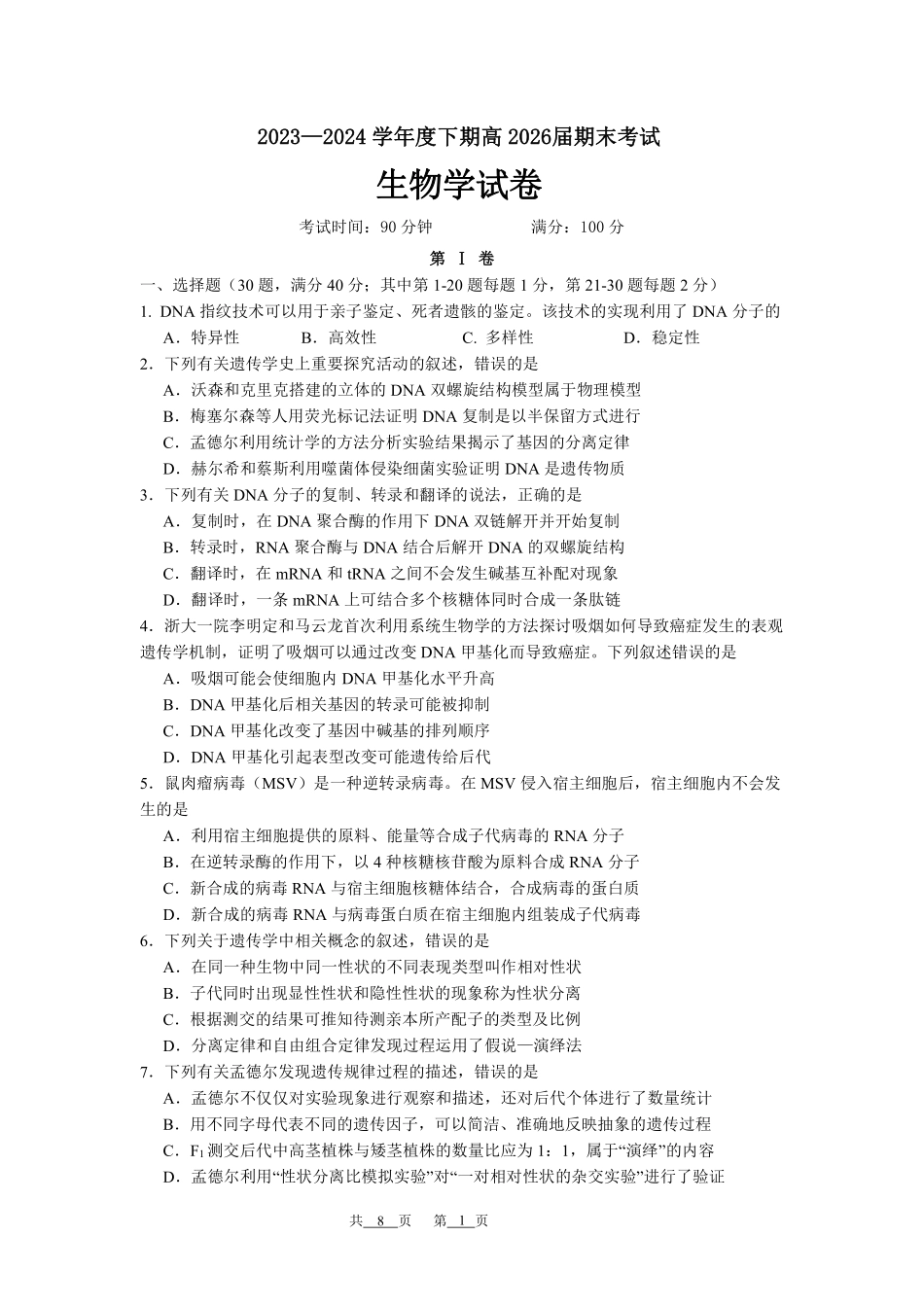 2023—2024 学年度下期高 2026届期末考试

生物学试卷

考试时间：90 分钟　　　　满分：100 分

第 Ⅰ 卷

一、选择题（30 题，满分 40 分；其中第 1-20 题每题 1 分，第 21-30 题每题 2 分）

1. DNA 指纹技术可以用于亲子鉴定、死者遗骸的鉴定。该技术的实现利用了 DNA 分子的

A．特异性　　B．高效性　　C. 多样性　　D．稳定性

2．下列有关遗传学史上重要探究活动的叙述，错误的是

A．沃森和克里克搭建的立体的 DNA 双螺旋结构模型属于物理模型

B．梅塞尔森等人用荧光标记法证明 DNA 复制是以半保留方式进行

C．孟德尔利用统计学的方法分析实验结果揭示了基因的分离定律

D．赫尔希和蔡斯利用噬菌体侵染细菌实验证明 DNA 是遗传物质

3．下列有关 DNA 分子的复制、转录和翻译的说法，正确的是

A．复制时，在 DNA 聚合酶的作用下 DNA 双链解开并开始复制

B．转录时，RNA 聚合酶与 DNA 结合后解开 DNA 的双螺旋结构

C．翻译时，在 mRNA 和 tRNA 之间不会发生碱基互补配对现象

D．翻译时，一条 mRNA 上可结合多个核糖体同时合成一条肽链

4．浙大一院李明定和马云龙首次利用系统生物学的方法探讨吸烟如何导致癌症发生的表观遗传学机制，证明了吸烟可以通过改变 DNA 甲基化而导致癌症。下列叙述错误的是

A．吸烟可能会使细胞内 DNA 甲基化水平升高

B．DNA 甲基化后相关基因的转录可能被抑制

C．DNA 甲基化改变了基因中碱基的排列顺序

D．DNA 甲基化引起表型改变可能遗传给后代

5．鼠肉瘤病毒（MSV）是一种逆转录病毒。在 MSV 侵入宿主细胞后，宿主细胞内不会发生的是

A．利用宿主细胞提供的原料、能量等合成子代病毒的 RNA 分子

B．在逆转录酶的作用下，以 4 种核糖核苷酸为原料合成 RNA 分子

C．新合成的病毒 RNA 与宿主细胞核糖体结合，合成病毒的蛋白质

D．新合成的病毒 RNA 与病毒蛋白质在宿主细胞内组装成子代病毒

6．下列关于遗传学中相关概念的叙述，错误的是

A．在同一种生物中同一性状的不同表现类型叫作相对性状

B．子代同时出现显性性状和隐性性状的现象称为性状分离

C．根据测交的结果可推知待测亲本所产配子的类型及比例

D．分离定律和自由组合定律发现过程运用了假说—演绎法

7．下列有关孟德尔发现遗传规律过程的描述，错误的是

A．孟德尔不仅仅对实验现象进行观察和描述，还对后代个体进行了数量统计

B．用不同字母代表不同的遗传因子，可以简洁、准确地反映抽象的遗传过程

C．$F_1$ 测交后代中高茎植株与矮茎植株的数量比应为 1：1，属于“演绎”的内容

D．孟德尔利用“性状分离比模拟实验”对“一对相对性状的杂交实验”进行了验证

共 8 页　第 1 页